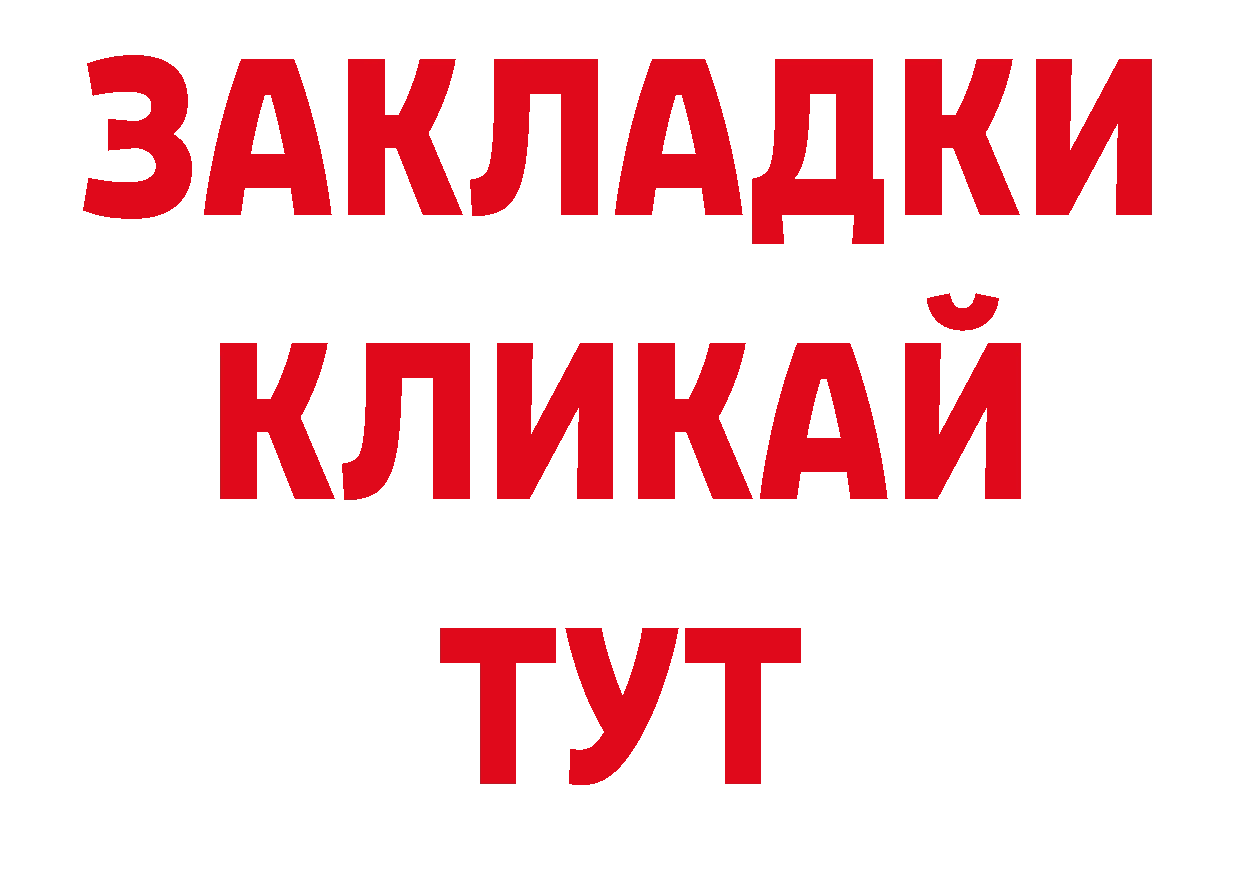 ЗАКЛАДКИ
КЛИКАЙ
ТУТ